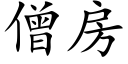 僧房